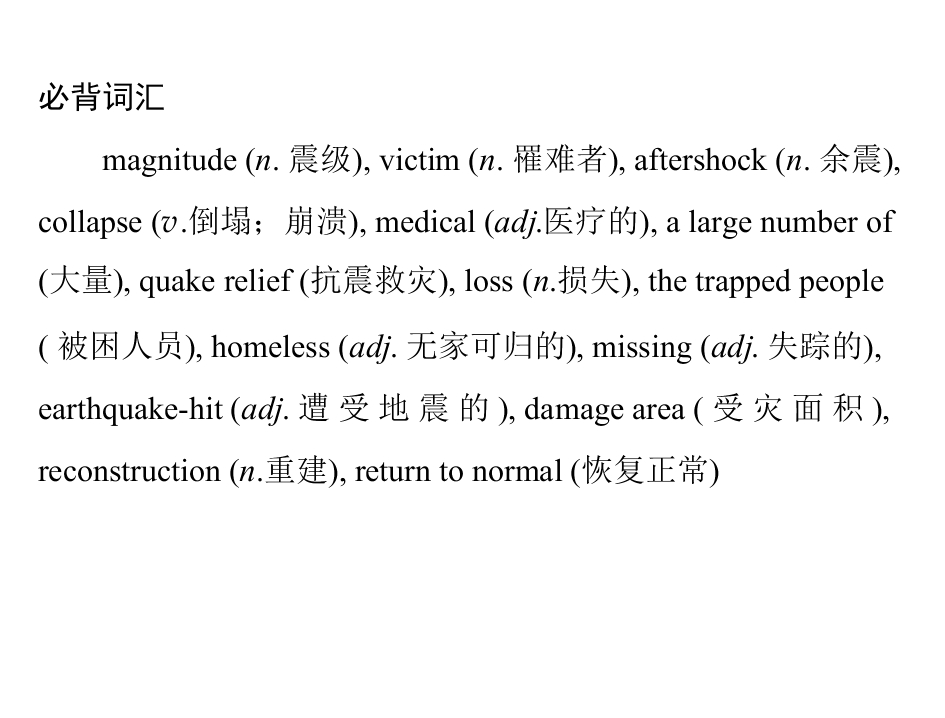 必背词汇

magnitude (n.震级), victim (n.罹难者), aftershock (n.余震), collapse (v.倒塌；崩溃), medical (adj.医疗的), a large number of (大量), quake relief (抗震救灾), loss (n.损失), the trapped people (被困人员), homeless (adj.无家可归的), missing (adj.失踪的), earthquake-hit (adj.遭受地震的), damage area (受灾面积), reconstruction (n.重建), return to normal (恢复正常)